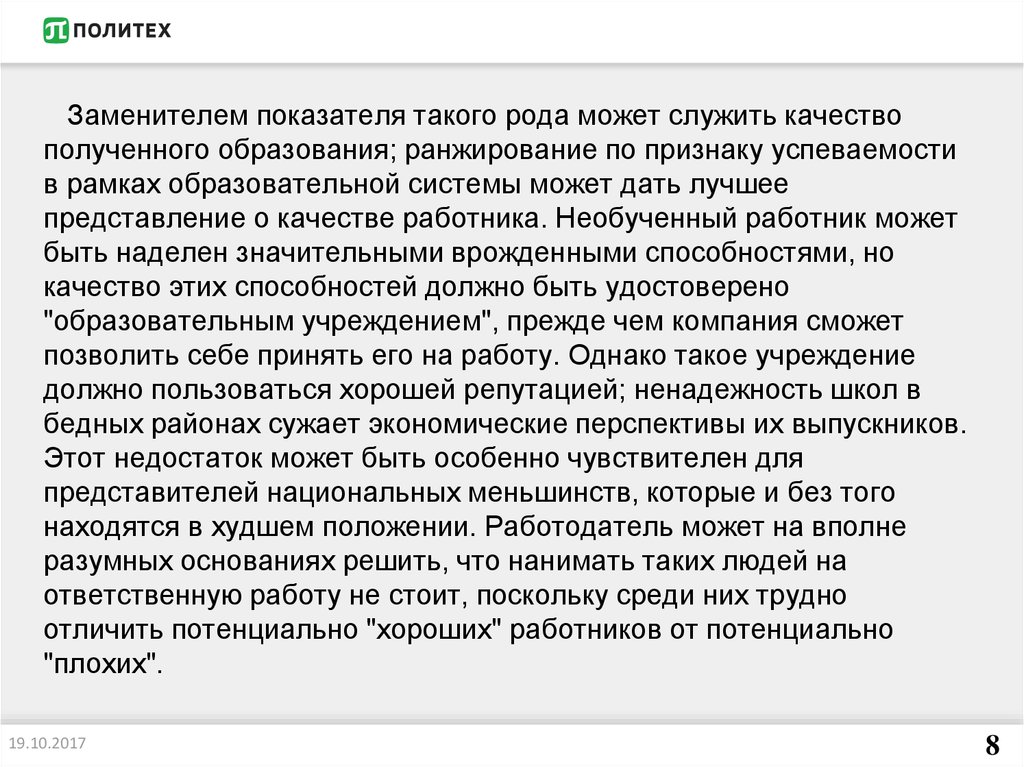 ПОЛИТЕХ

Заменителем показателя такого рода может служить качество полученного образования; ранжирование по признаку успеваемости в рамках образовательной системы может дать лучшее представление о качестве работника. Необученный работник может быть наделен значительными врожденными способностями, но качество этих способностей должно быть удостоверено "образовательным учреждением", прежде чем компания сможет позволить себе принять его на работу. Однако такое учреждение должно пользоваться хорошей репутацией; ненадежность школ в бедных районах сужает экономические перспективы их выпускников. Этот недостаток может быть особенно чувствителен для представителей национальных меньшинств, которые и без того находятся в худшем положении. Работодатель может на вполне разумных основаниях решить, что нанимать таких людей на ответственную работу не стоит, поскольку среди них трудно отличить потенциально "хороших" работников от потенциально "плохих".

19.10.2017

8